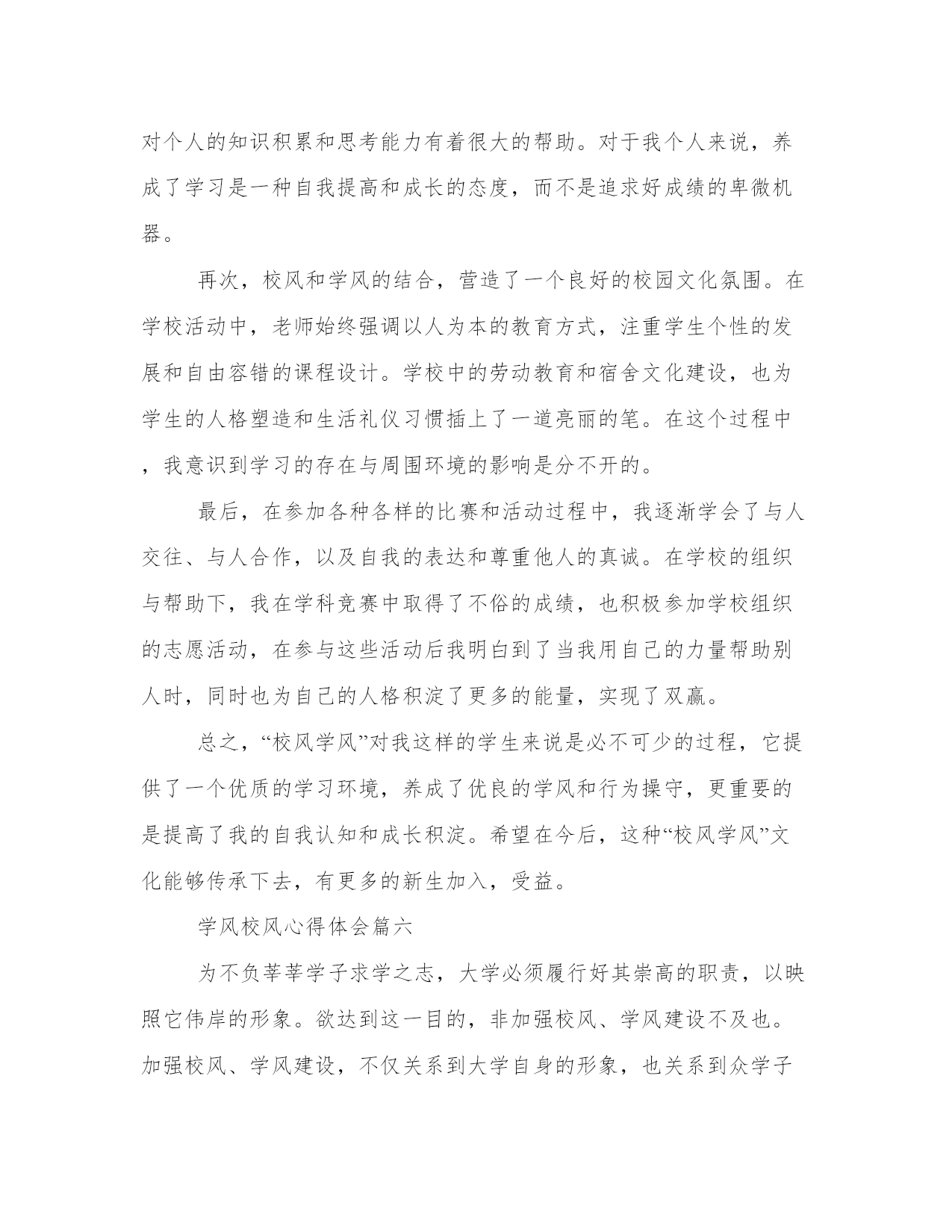 对个人的知识积累和思考能力有着很大的帮助。对于我个人来说，养成了学习是一种自我提高和成长的态度，而不是追求好成绩的卑微机器。

再次，校风和学风的结合，营造了一个良好的校园文化氛围。在学校活动中，老师始终强调以人为本的教育方式，注重学生个性的发展和自由容错的课程设计。学校中的劳动教育和宿舍文化建设，也为学生的人格塑造和生活礼仪习惯插上了一道亮丽的笔。在这个过程中，我意识到学习的存在与周围环境的影响是分不开的。

最后，在参加各种各样的比赛和活动过程中，我逐渐学会了与人交往、与人合作，以及自我的表达和尊重他人的真诚。在学校的组织与帮助下，我在学科竞赛中取得了不俗的成绩，也积极参加学校组织的志愿活动，在参与这些活动后我明白到了当我用自己的力量帮助别人时，同时也为自己的人格积淀了更多的能量，实现了双赢。

总之，“校风学风”对我这样的学生来说是必不可少的过程，它提供了一个优质的学习环境，养成了优良的学风和行为操守，更重要的是提高了我的自我认知和成长积淀。希望在今后，这种“校风学风”文化能够传承下去，有更多的新生加入，受益。

学风校风心得体会篇六

为不负莘莘学子求学之志，大学必须履行好其崇高的职责，以映照它伟岸的形象。欲达到这一目的，非加强校风、学风建设不及也。加强校风、学风建设，不仅关系到大学自身的形象，也关系到众学子